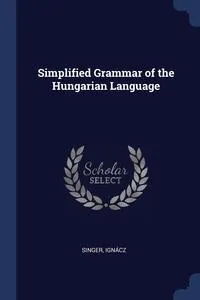 Simplified Grammar of the Hungarian Language

Scholar SELECT

SINGER, IGNÁCZ